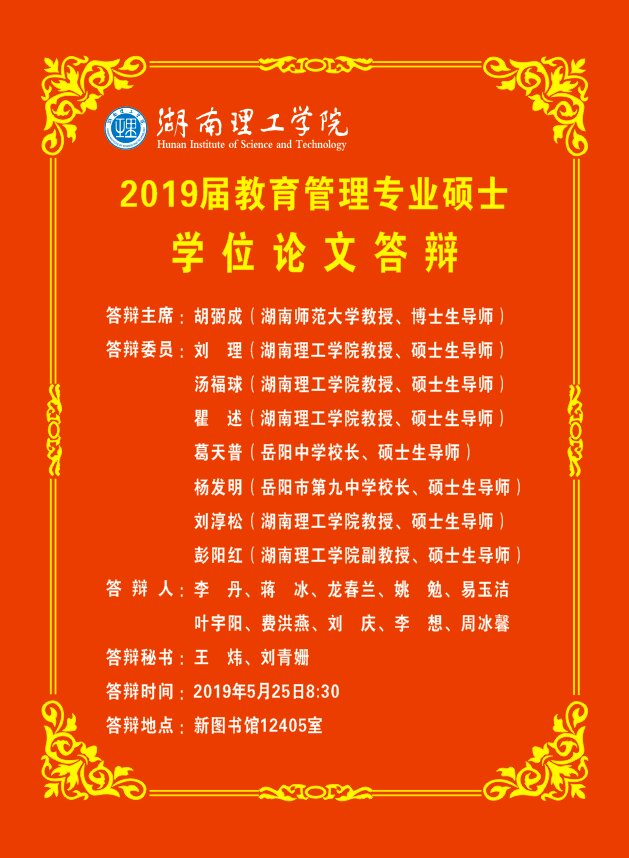 湖南理工学院
Hunan Institute of Science and Technology

2019届教育管理专业硕士
学位论文答辩

答辩主席：胡弼成（湖南师范大学教授、博士生导师）
答辩委员：刘 理（湖南理工学院教授、硕士生导师）
汤福球（湖南理工学院教授、硕士生导师）
瞿 述（湖南理工学院教授、硕士生导师）
葛天普（岳阳中学校长、硕士生导师）
杨发明（岳阳市第九中学校长、硕士生导师）
刘淳松（湖南理工学院教授、硕士生导师）
彭阳红（湖南理工学院副教授、硕士生导师）
答辩人：李 丹、蒋 冰、龙春兰、姚 勉、易玉洁
叶宇阳、费洪燕、刘 庆、李 想、周冰馨
答辩秘书：王 炜、刘青姗
答辩时间：2019年5月25日8:30
答辩地点：新图书馆12405室